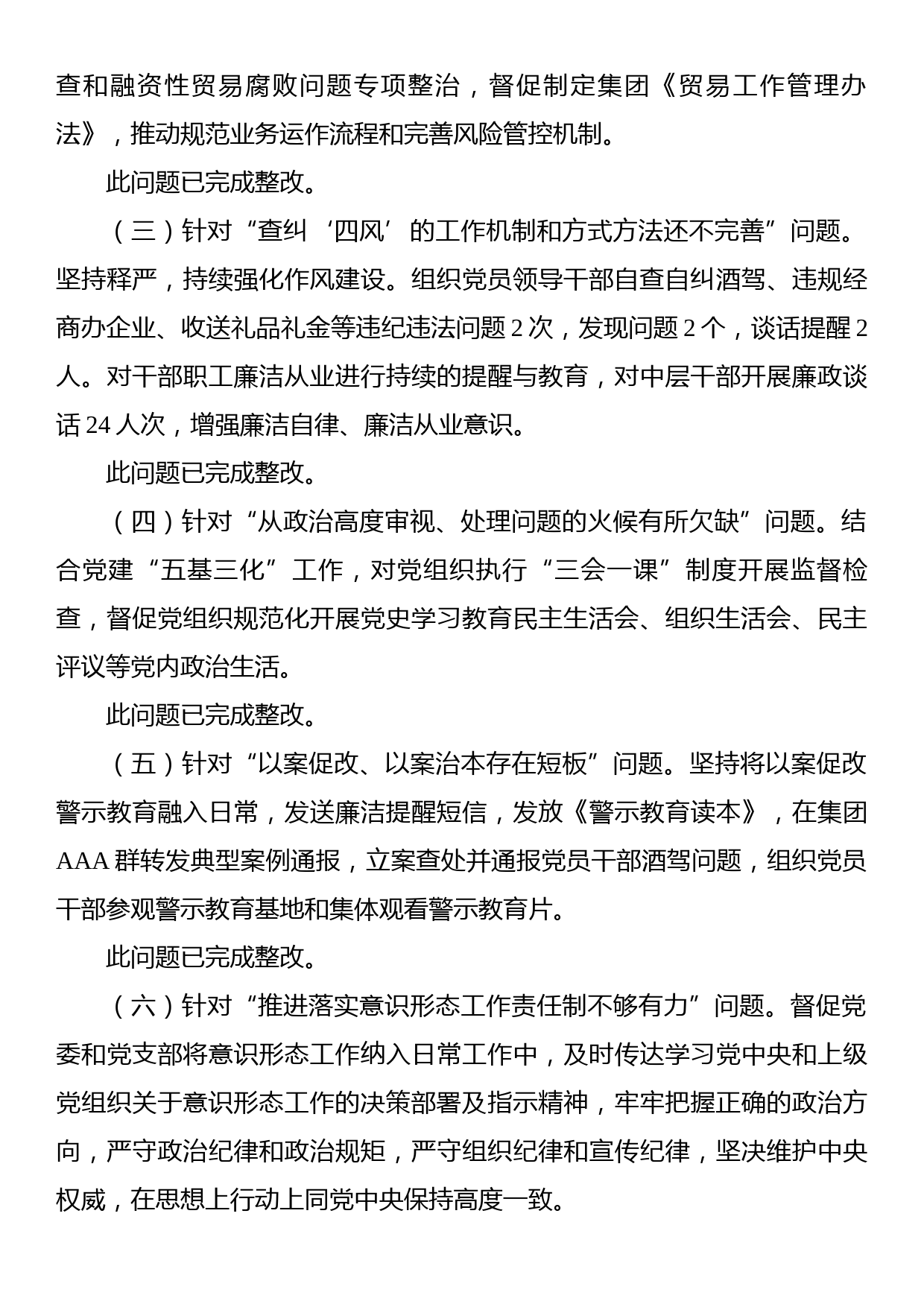 查和融资性贸易腐败问题专项整治，督促制定集团《贸易工作管理办法》，推动规范业务运作流程和完善风险管控机制。

此问题已完成整改。

（三）针对“查纠‘四风’的工作机制和方式方法还不完善”问题。坚持释严，持续强化作风建设。组织党员领导干部自查自纠酒驾、违规经商办企业、收送礼品礼金等违纪违法问题 2 次，发现问题 2 个，谈话提醒 2 人。对干部职工廉洁从业进行持续的提醒与教育，对中层干部开展廉政谈话 24 人次，增强廉洁自律、廉洁从业意识。

此问题已完成整改。

（四）针对“从政治高度审视、处理问题的火候有所欠缺”问题。结合党建“五基三化”工作，对党组织执行“三会一课”制度开展监督检查，督促党组织规范化开展党史学习教育民主生活会、组织生活会、民主评议等党内政治生活。

此问题已完成整改。

（五）针对“以案促改、以案治本存在短板”问题。坚持将以案促改警示教育融入日常，发送廉洁提醒短信，发放《警示教育读本》，在集团 AAA 群转发典型案例通报，立案查处并通报党员干部酒驾问题，组织党员干部参观警示教育基地和集体观看警示教育片。

此问题已完成整改。

（六）针对“推进落实意识形态工作责任制不够有力”问题。督促党委和党支部将意识形态工作纳入日常工作中，及时传达学习党中央和上级党组织关于意识形态工作的决策部署及指示精神，牢牢把握正确的政治方向，严守政治纪律和政治规矩，严守组织纪律和宣传纪律，坚决维护中央权威，在思想上行动上同党中央保持高度一致。